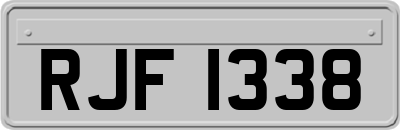 RJF 1338